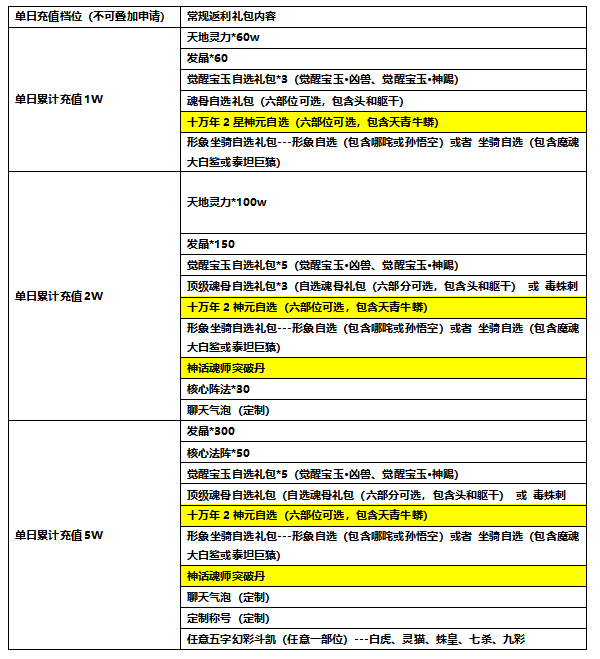 | 单日充值档位（不可叠加申请） | 常规返利礼包内容 |
|---|---|
| 单日累计充值1W | 天地灵力*60w |
| | 发晶*60 |
| | 觉醒宝玉自选礼包*3（觉醒宝玉•凶兽、觉醒宝玉•神赐） |
| | 魂骨自选礼包（六部位可选，包含头和躯干） |
| | 十万年 2 星神元自选（六部位可选，包含天青牛蟒） |
| | 形象坐骑自选礼包---形象自选（包含哪吒或孙悟空）或者 坐骑自选（包含魔魂大白鲨或泰坦巨猿） |
| 单日累计充值2W | 天地灵力*100w |
| | 发晶*150 |
| | 觉醒宝玉自选礼包*5（觉醒宝玉•凶兽、觉醒宝玉•神赐） |
| | 顶级魂骨自选礼包*3（自选魂骨礼包（六部分可选，包含头和躯干） 或 毒蛛刺 |
| | 十万年 2 神元自选（六部位可选，包含天青牛蟒） |
| | 形象坐骑自选礼包---形象自选（包含哪吒或孙悟空）或者 坐骑自选（包含魔魂大白鲨或泰坦巨猿） |
| | 神话魂师突破丹 |
| | 核心阵法*30 |
| | 聊天气泡（定制） |
| 单日累计充值5W | 发晶*300 |
| | 核心法阵*50 |
| | 觉醒宝玉自选礼包*5（觉醒宝玉•凶兽、觉醒宝玉•神赐） |
| | 顶级魂骨自选礼包（自选魂骨礼包（六部分可选，包含头和躯干） 或 毒蛛刺 |
| | 十万年 2 神元自选（六部位可选，包含天青牛蟒） |
| | 形象坐骑自选礼包---形象自选（包含哪吒或孙悟空）或者 坐骑自选（包含魔魂大白鲨或泰坦巨猿） |
| | 神话魂师突破丹 |
| | 聊天气泡（定制） |
| | 定制称号（定制） |
| | 任意五字幻彩斗凯（任意一部位）---白虎、灵猫、蛛皇、七杀、九彩 |